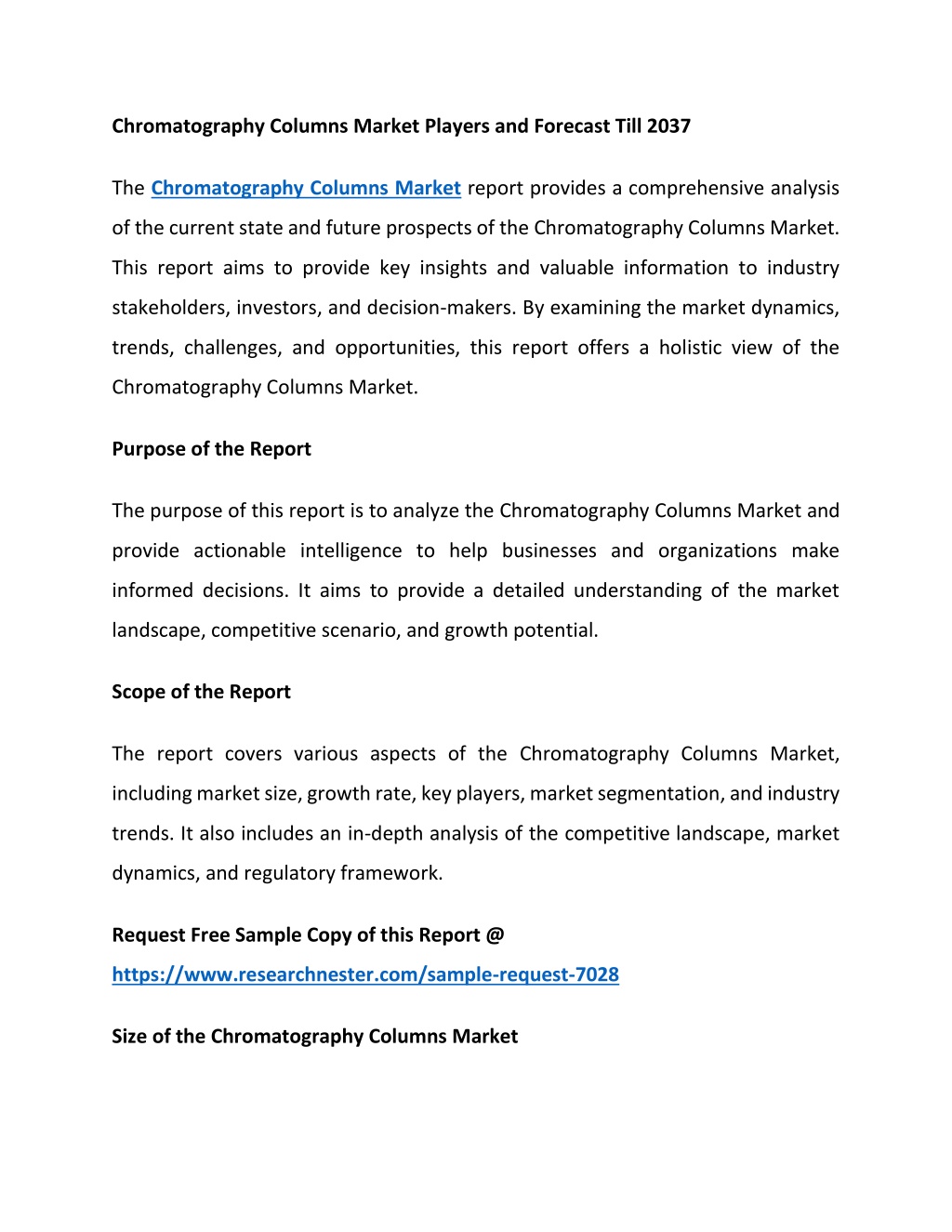 Chromatography Columns Market Players and Forecast Till 2037

The Chromatography Columns Market report provides a comprehensive analysis of the current state and future prospects of the Chromatography Columns Market. This report aims to provide key insights and valuable information to industry stakeholders, investors, and decision-makers. By examining the market dynamics, trends, challenges, and opportunities, this report offers a holistic view of the Chromatography Columns Market.

Purpose of the Report

The purpose of this report is to analyze the Chromatography Columns Market and provide actionable intelligence to help businesses and organizations make informed decisions. It aims to provide a detailed understanding of the market landscape, competitive scenario, and growth potential.

Scope of the Report

The report covers various aspects of the Chromatography Columns Market, including market size, growth rate, key players, market segmentation, and industry trends. It also includes an in-depth analysis of the competitive landscape, market dynamics, and regulatory framework.

Request Free Sample Copy of this Report @
https://www.researchnester.com/sample-request-7028

Size of the Chromatography Columns Market